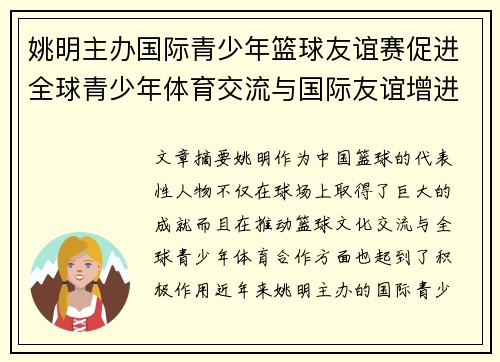 姚明主办国际青少年篮球友谊赛促进全球青少年体育交流与国际友谊增进

文章摘要姚明作为中国篮球的代表性人物不仅在球场上取得了巨大的成就而且在推动篮球文化交流与全球青少年体育合作方面也起到了积极作用近年来姚明主办的国际青少